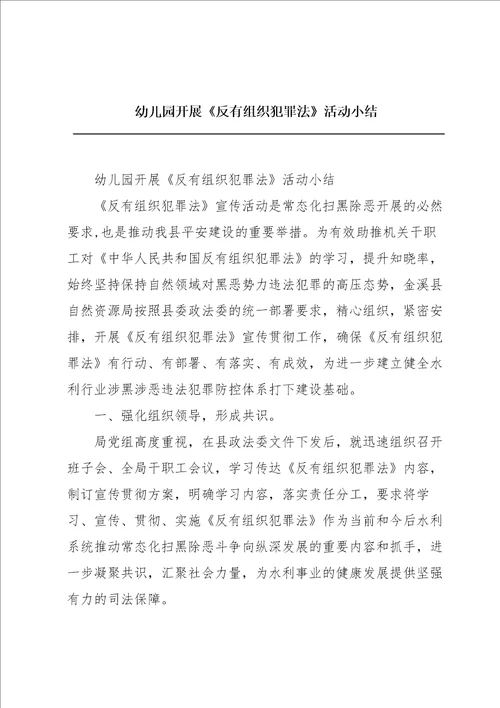 幼儿园开展《反有组织犯罪法》活动小结

幼儿园开展《反有组织犯罪法》活动小结

《反有组织犯罪法》宣传活动是常态化扫黑除恶开展的必然要求，也是推动我县平安建设的重要举措。为有效助推机关干职工对《中华人民共和国反有组织犯罪法》的学习，提升知晓率，始终坚持保持自然领域对黑恶势力违法犯罪的高压态势，金溪县自然资源局按照县委政法委的统一部署要求，精心组织，紧密安排，开展《反有组织犯罪法》宣传贯彻工作，确保《反有组织犯罪法》有行动、有部署、有落实、有成效，为进一步建立健全水利行业涉黑涉恶违法犯罪防控体系打下建设基础。

一、强化组织领导，形成共识。

局党组高度重视，在县政法委文件下发后，就迅速组织召开班子会、全局干职工会议，学习传达《反有组织犯罪法》内容，制订宣传贯彻方案，明确学习内容，落实责任分工，要求将学习、宣传、贯彻、实施《反有组织犯罪法》作为当前和今后水利系统推动常态化扫黑除恶斗争向纵深发展的重要内容和抓手，进一步凝聚共识，汇聚社会力量，为水利事业的健康发展提供坚强有力的司法保障。